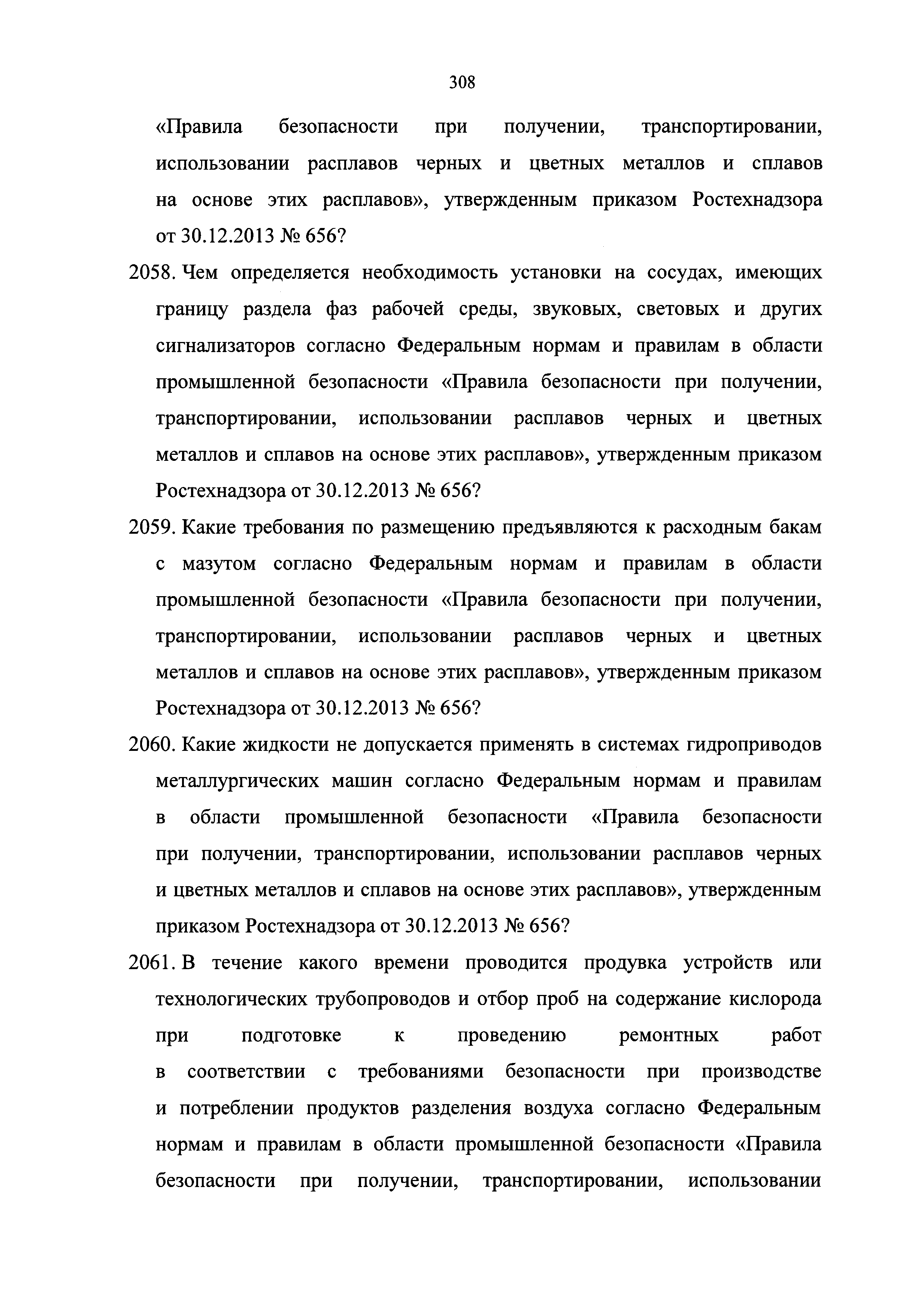 308

«Правила безопасности при получении, транспортировании, использовании расплавов черных и цветных металлов и сплавов на основе этих расплавов», утвержденным приказом Ростехнадзора от 30.12.2013 № 656?

2058. Чем определяется необходимость установки на сосудах, имеющих границу раздела фаз рабочей среды, звуковых, световых и других сигнализаторов согласно Федеральным нормам и правилам в области промышленной безопасности «Правила безопасности при получении, транспортировании, использовании расплавов черных и цветных металлов и сплавов на основе этих расплавов», утвержденным приказом Ростехнадзора от 30.12.2013 № 656?

2059. Какие требования по размещению предъявляются к расходным бакам с мазутом согласно Федеральным нормам и правилам в области промышленной безопасности «Правила безопасности при получении, транспортировании, использовании расплавов черных и цветных металлов и сплавов на основе этих расплавов», утвержденным приказом Ростехнадзора от 30.12.2013 № 656?

2060. Какие жидкости не допускается применять в системах гидроприводов металлургических машин согласно Федеральным нормам и правилам в области промышленной безопасности «Правила безопасности при получении, транспортировании, использовании расплавов черных и цветных металлов и сплавов на основе этих расплавов», утвержденным приказом Ростехнадзора от 30.12.2013 № 656?

2061. В течение какого времени проводится продувка устройств или технологических трубопроводов и отбор проб на содержание кислорода при подготовке к проведению ремонтных работ в соответствии с требованиями безопасности при производстве и потреблении продуктов разделения воздуха согласно Федеральным нормам и правилам в области промышленной безопасности «Правила безопасности при получении, транспортировании, использовании